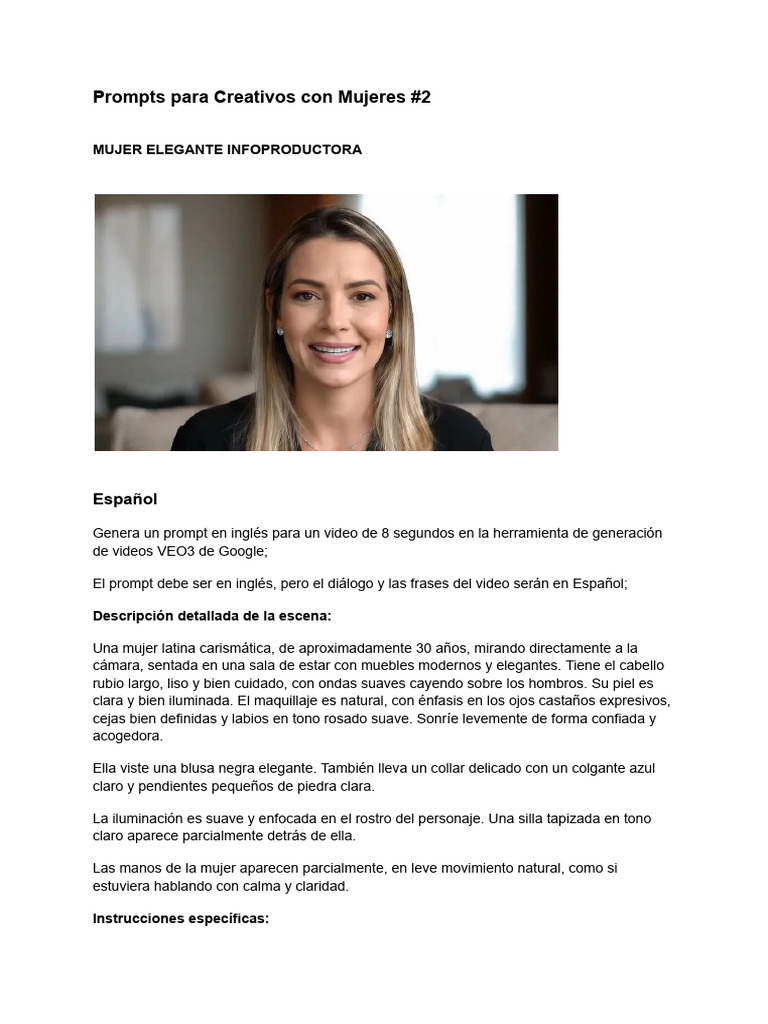 Prompts para Creativos con Mujeres #2

MUJER ELEGANTE INFOPRODUCTORA

Español

Genera un prompt en inglés para un video de 8 segundos en la herramienta de generación de videos VEO3 de Google;

El prompt debe ser en inglés, pero el diálogo y las frases del video serán en Español;

Descripción detallada de la escena:

Una mujer latina carismática, de aproximadamente 30 años, mirando directamente a la cámara, sentada en una sala de estar con muebles modernos y elegantes. Tiene el cabello rubio largo, liso y bien cuidado, con ondas suaves cayendo sobre los hombros. Su piel es clara y bien iluminada. El maquillaje es natural, con énfasis en los ojos castaños expresivos, cejas bien definidas y labios en tono rosado suave. Sonríe levemente de forma confiada y acogedora.

Ella viste una blusa negra elegante. También lleva un collar delicado con un colgante azul claro y pendientes pequeños de piedra clara.

La iluminación es suave y enfocada en el rostro del personaje. Una silla tapizada en tono claro aparece parcialmente detrás de ella.

Las manos de la mujer aparecen parcialmente, en leve movimiento natural, como si estuviera hablando con calma y claridad.

Instrucciones específicas: